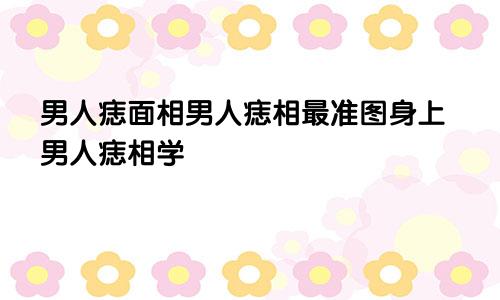 男人痣面相男人痣相最准图身上男人痣相学